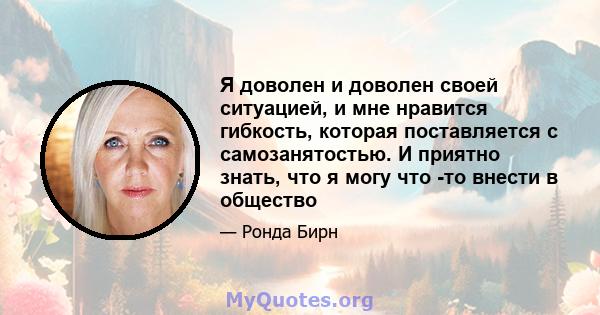 Я доволен и доволен своей ситуацией, и мне нравится гибкость, которая поставляется с самозанятостью. И приятно знать, что я могу что -то внести в общество

— Ронда Бирн

MyQuotes.org